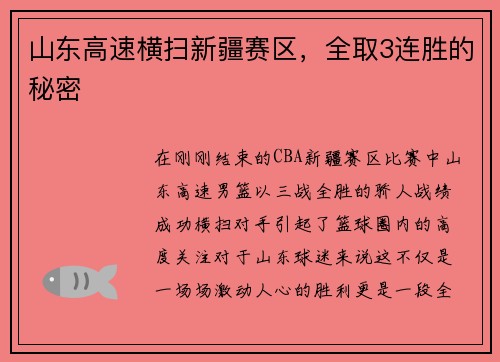 山东高速横扫新疆赛区，全取3连胜的秘密

在刚刚结束的CBA新疆赛区比赛中山东高速男篮以三战全胜的骄人战绩成功横扫对手引起了篮球圈内的高度关注对于山东球迷来说这不仅是一场场激动人心的胜利更是一段全